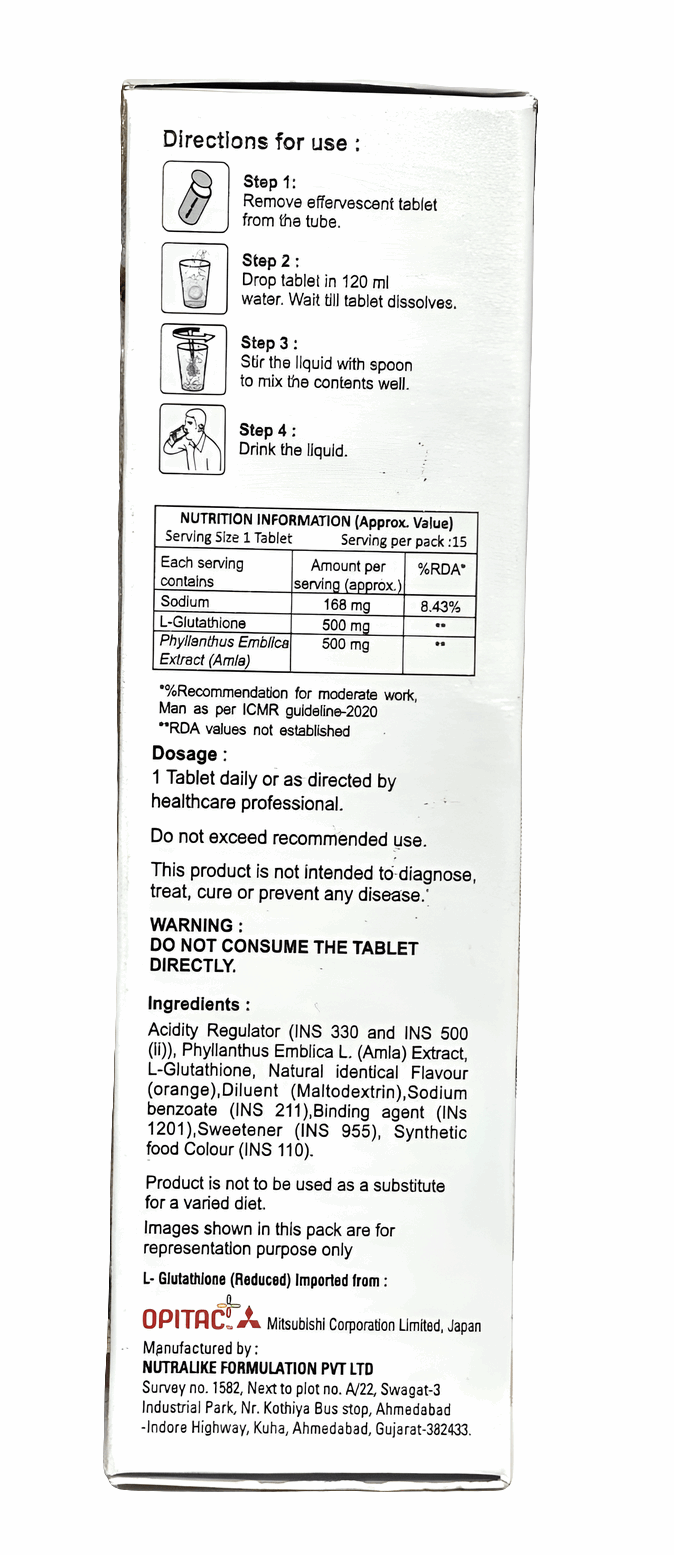 Directions for use :

Step 1:
Remove effervescent tablet from the tube.

Step 2 :
Drop tablet in 120 ml water. Wait till tablet dissolves.

Step 3 :
Stir the liquid with spoon to mix the contents well.

Step 4 :
Drink the liquid.

NUTRITION INFORMATION (Approx. Value)
Serving Size 1 Tablet Serving per pack :15

| Each serving contains | Amount per serving (approx.) | %RDA* |
|---|---|---|
| Sodium | 168 mg | 8.43% |
| L-Glutathione | 500 mg | ** |
| Phyllanthus Emblica Extract (Amla) | 500 mg | ** |

*%Recommendation for moderate work, Man as per ICMR guideline-2020
**RDA values not established

Dosage :
1 Tablet daily or as directed by healthcare professional.

Do not exceed recommended use.

This product is not intended to diagnose, treat, cure or prevent any disease.

WARNING :
DO NOT CONSUME THE TABLET DIRECTLY.

Ingredients :
Acidity Regulator (INS 330 and INS 500 (ii)), Phyllanthus Emblica L. (Amla) Extract, L-Glutathione, Natural identical Flavour (orange),Diluent (Maltodextrin),Sodium benzoate (INS 211),Binding agent (INs 1201),Sweetener (INS 955), Synthetic food Colour (INS 110).

Product is not to be used as a substitute for a varied diet.

Images shown in this pack are for representation purpose only

L- Glutathione (Reduced) Imported from :

OPITAC Mitsubishi Corporation Limited, Japan

Manufactured by :
NUTRALIKE FORMULATION PVT LTD
Survey no. 1582, Next to plot no. A/22, Swagat-3 Industrial Park, Nr. Kothiya Bus stop, Ahmedabad -Indore Highway, Kuha, Ahmedabad, Gujarat-382433.